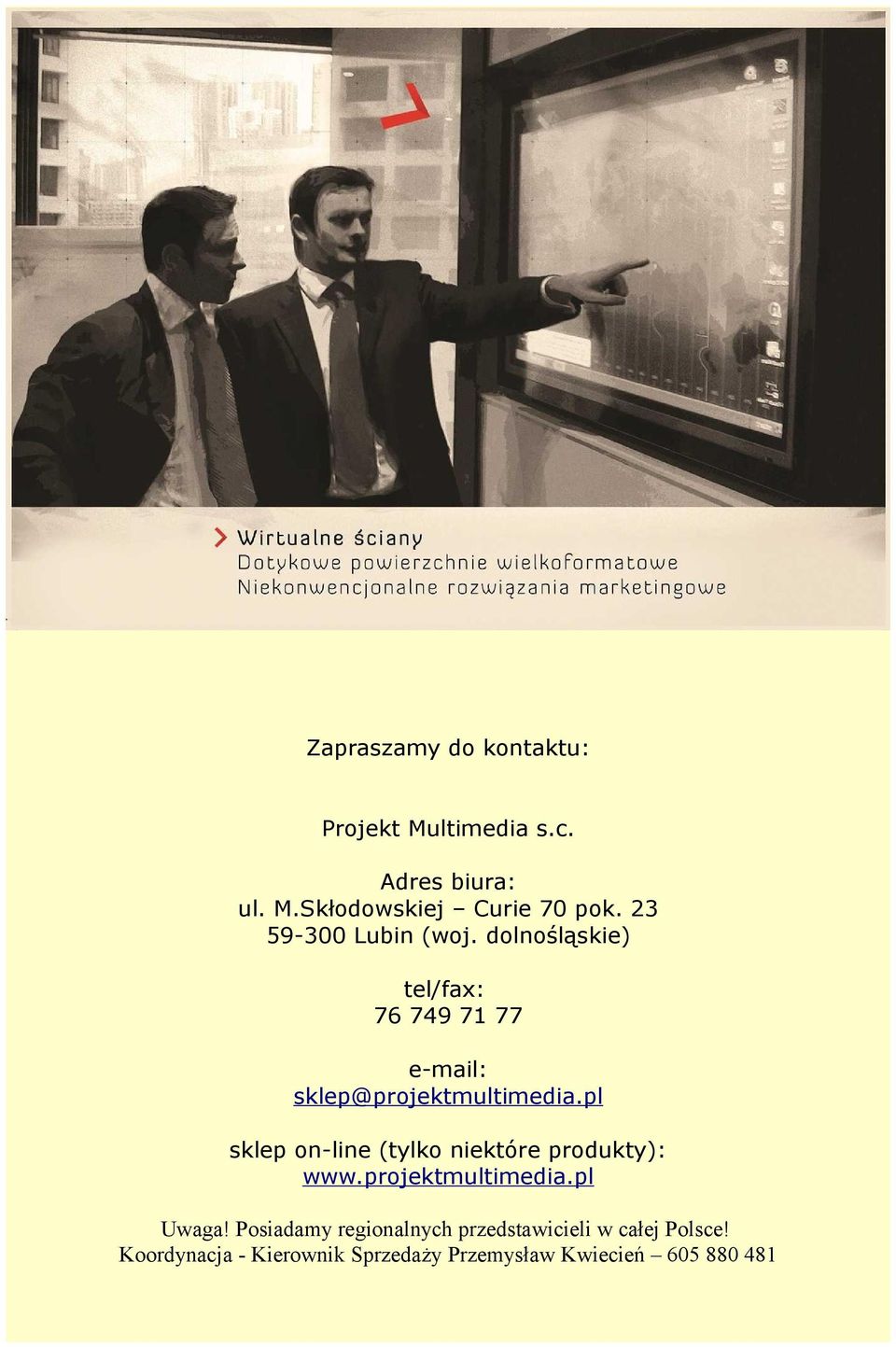 Wirtualne ściany
Dotykowe powierzchnie wielkoformatowe
Niekonwencjonalne rozwiązania marketingowe

Zapraszamy do kontaktu:

Projekt Multimedia s.c.

Adres biura:
ul. M.Skłodowskiej – Curie 70 pok. 23
59-300 Lubin (woj. dolnośląskie)

tel/fax:
76 749 71 77

e-mail:
sklep@projektmultimedia.pl

sklep on-line (tylko niektóre produkty):
www.projektmultimedia.pl

Uwaga! Posiadamy regionalnych przedstawicieli w całej Polsce!
Koordynacja - Kierownik Sprzedaży Przemysław Kwiecień – 605 880 481